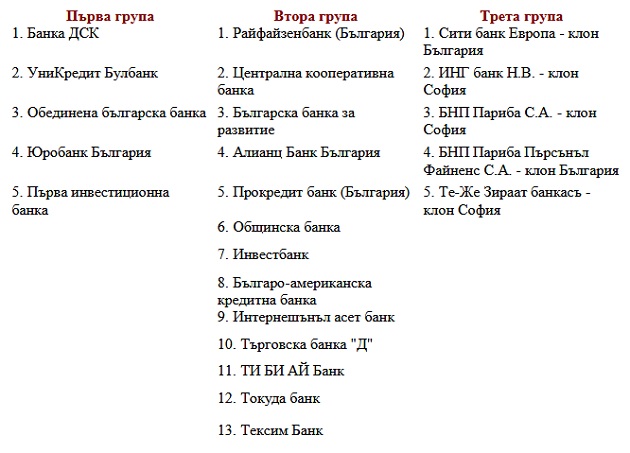 | Първа група | Втора група | Трета група |
|---|---|---|
| 1. Банка ДСК | 1. Райфайзенбанк (България) | 1. Сити банк Европа - клон България |
| 2. УниКредит Булбанк | 2. Централна кооперативна банка | 2. ИНГ банк Н.В. - клон София |
| 3. Обединена българска банка | 3. Българска банка за развитие | 3. БНП Париба С.А. - клон София |
| 4. Юробанк България | 4. Алианц Банк България | 4. БНП Париба Пърсънъл Файненс С.А. - клон България |
| 5. Първа инвестиционна банка | 5. Прокредит банк (България) | 5. Те-Же Зираат банкасъ - клон София |
| | 6. Общинска банка | |
| | 7. Инвестбанк | |
| | 8. Българо-американска кредитна банка | |
| | 9. Интернешънъл асет банк | |
| | 10. Търговска банка "Д" | |
| | 11. ТИ БИ АЙ Банк | |
| | 12. Токуда банк | |
| | 13. Тексим Банк | |